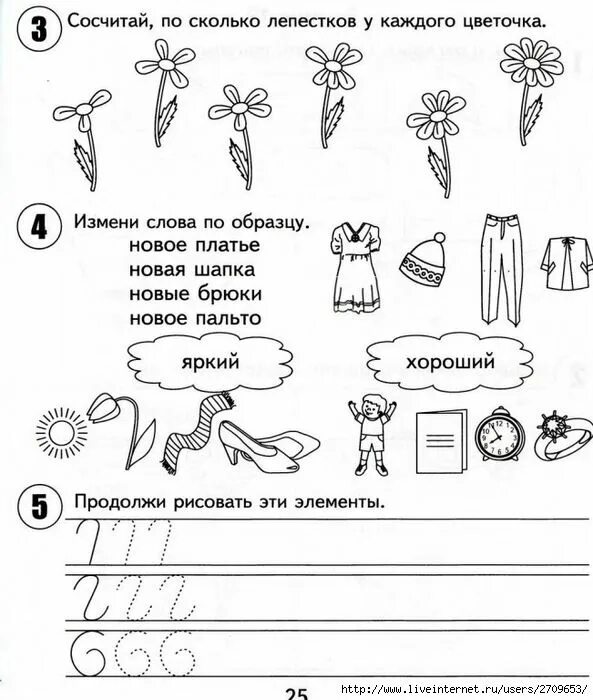 3 Сосчитай, по сколько лепестков у каждого цветочка.

4 Измени слова по образцу.
новое платье
новая шапка
новые брюки
новое пальто

яркий

хороший

5 Продолжи рисовать эти элементы.

25

http://www.liveinternet.ru/users/2709653/